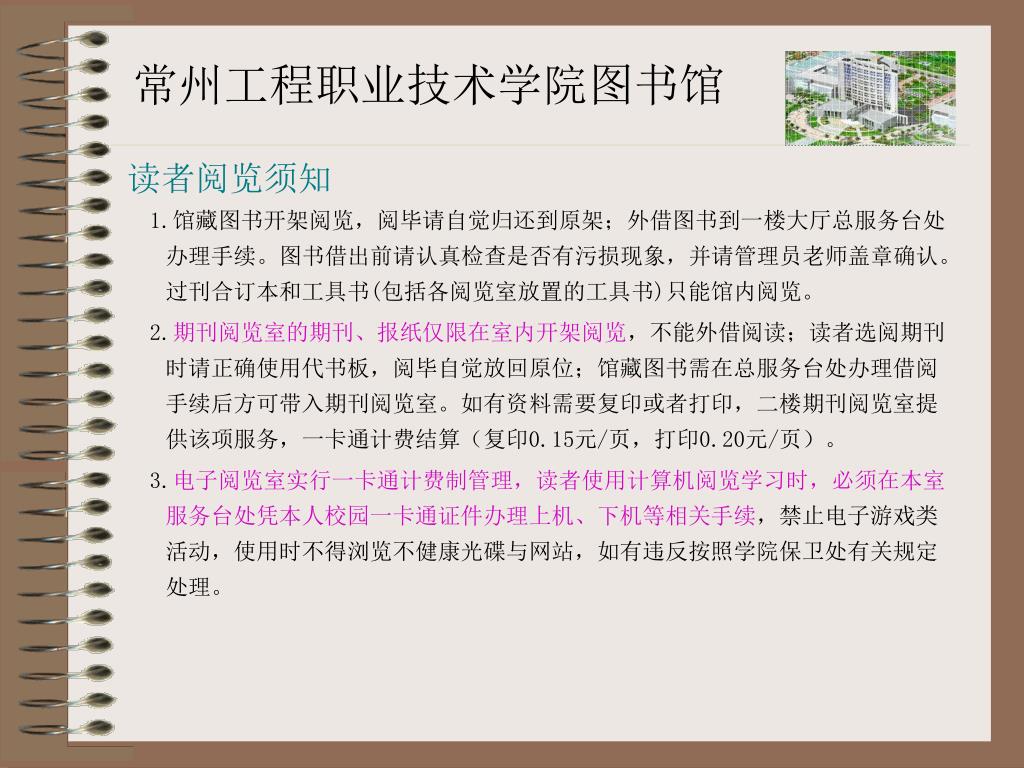 常州工程职业技术学院图书馆

读者阅览须知

1.馆藏图书开架阅览，阅毕请自觉归还到原架；外借图书到一楼大厅总服务台处办理手续。图书借出前请认真检查是否有污损现象，并请管理员老师盖章确认。过刊合订本和工具书(包括各阅览室放置的工具书)只能馆内阅览。

2.期刊阅览室的期刊、报纸仅限在室内开架阅览，不能外借阅读；读者选阅期刊时请正确使用代书板，阅毕自觉放回原位；馆藏图书需在总服务台处办理借阅手续后方可带入期刊阅览室。如有资料需要复印或者打印，二楼期刊阅览室提供该项服务，一卡通计费结算（复印0.15元/页，打印0.20元/页）。

3.电子阅览室实行一卡通计费制管理，读者使用计算机阅览学习时，必须在本室服务台处凭本人校园一卡通证件办理上机、下机等相关手续，禁止电子游戏类活动，使用时不得浏览不健康光碟与网站，如有违反按照学院保卫处有关规定处理。